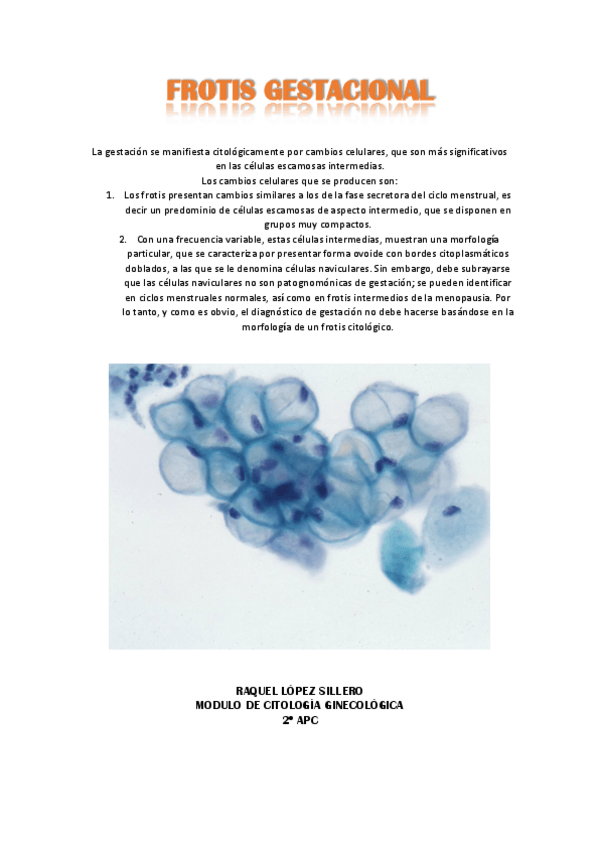 FROTIS GESTACIONAL

La gestación se manifiesta citológicamente por cambios celulares, que son más significativos en las células escamosas intermedias.

Los cambios celulares que se producen son:

1. Los frotis presentan cambios similares a los de la fase secretora del ciclo menstrual, es decir un predominio de células escamosas de aspecto intermedio, que se disponen en grupos muy compactos.

2. Con una frecuencia variable, estas células intermedias, muestran una morfología particular, que se caracteriza por presentar forma ovoide con bordes citoplasmáticos doblados, a las que se le denomina células naviculares. Sin embargo, debe subrayarse que las células naviculares no son patognomónicas de gestación; se pueden identificar en ciclos menstruales normales, así como en frotis intermedios de la menopausia. Por lo tanto, y como es obvio, el diagnóstico de gestación no debe hacerse basándose en la morfología de un frotis citológico.

RAQUEL LÓPEZ SILLERO
MODULO DE CITOLOGÍA GINECOLÓGICA
2º APC